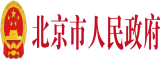 北京市人民政府